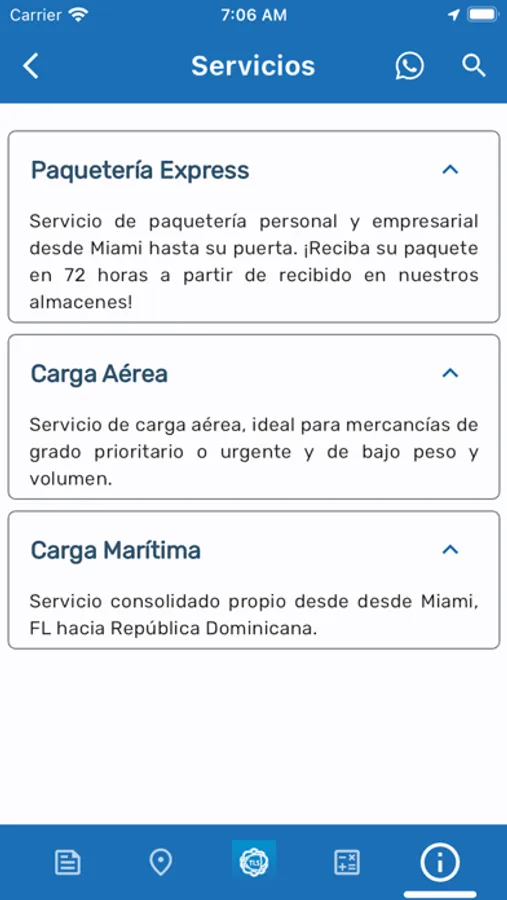 Carrier 7:06 AM

Servicios

Paquetería Express

Servicio de paquetería personal y empresarial desde Miami hasta su puerta. ¡Reciba su paquete en 72 horas a partir de recibido en nuestros almacenes!

Carga Aérea

Servicio de carga aérea, ideal para mercancías de grado prioritario o urgente y de bajo peso y volumen.

Carga Marítima

Servicio consolidado propio desde desde Miami, FL hacia República Dominicana.

TLS